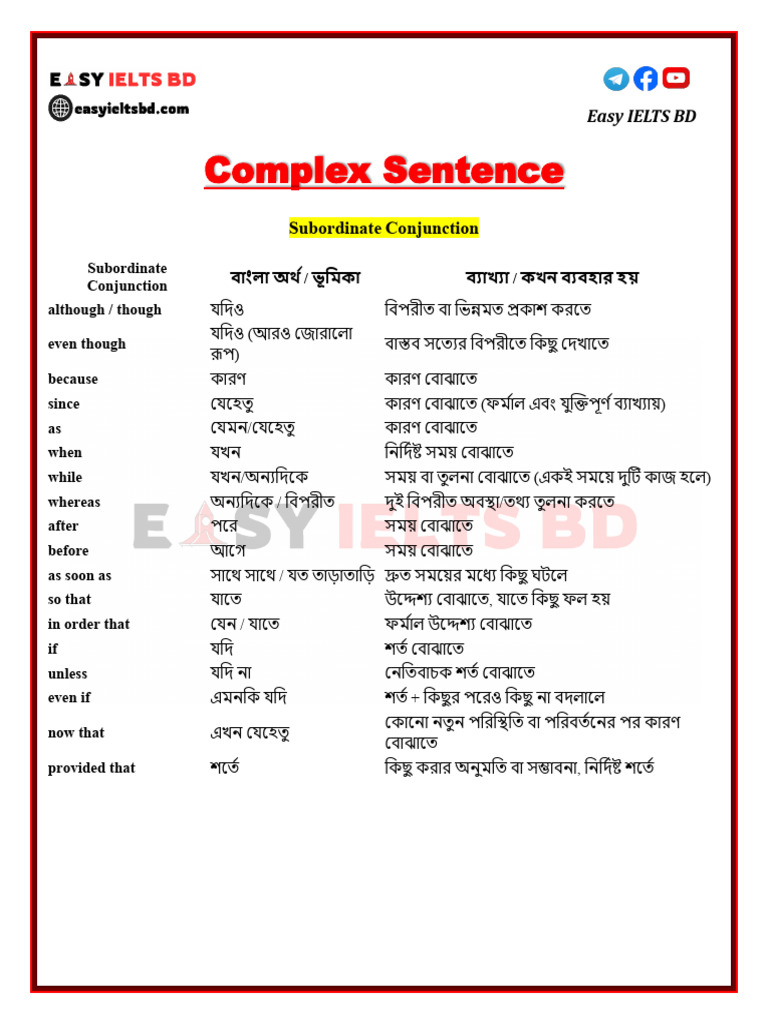 EASY IELTS BD
easyieltsbd.com

Easy IELTS BD

Complex Sentence

Subordinate Conjunction

| Subordinate Conjunction | বাংলা অর্থ / ভূমিকা | ব্যাখ্যা / কখন ব্যবহার হয় |
|---|---|---|
| although / though | যদিও | বিপরীত বা ভিন্নমত প্রকাশ করতে |
| even though | যদিও (আরও জোরালো রূপ) | বাস্তব সত্যের বিপরীতে কিছু দেখাতে |
| because | কারণ | কারণ বোঝাতে |
| since | যেহেতু | কারণ বোঝাতে (ফর্মাল এবং যুক্তিপূর্ণ ব্যাখ্যায়) |
| as | যেমন/যেহেতু | কারণ বোঝাতে |
| when | যখন | নির্দিষ্ট সময় বোঝাতে |
| while | যখন/অন্যদিকে | সময় বা তুলনা বোঝাতে (একই সময়ে দুটি কাজ হলে) |
| whereas | অন্যদিকে / বিপরীত | দুই বিপরীত অবস্থা/তথ্য তুলনা করতে |
| after | পরে | সময় বোঝাতে |
| before | আগে | সময় বোঝাতে |
| as soon as | সাথে সাথে / যত তাড়াতাড়ি | দ্রুত সময়ের মধ্যে কিছু ঘটলে |
| so that | যাতে | উদ্দেশ্য বোঝাতে, যাতে কিছু ফল হয় |
| in order that | যেন / যাতে | ফর্মাল উদ্দেশ্য বোঝাতে |
| if | যদি | শর্ত বোঝাতে |
| unless | যদি না | নেতিবাচক শর্ত বোঝাতে |
| even if | এমনকি যদি | শর্ত + কিছুর পরেও কিছু না বদলালে |
| now that | এখন যেহেতু | কোনো নতুন পরিস্থিতি বা পরিবর্তনের পর কারণ বোঝাতে |
| provided that | শর্তে | কিছু করার অনুমতি বা সম্ভাবনা, নির্দিষ্ট শর্তে |

EASY IELTS BD